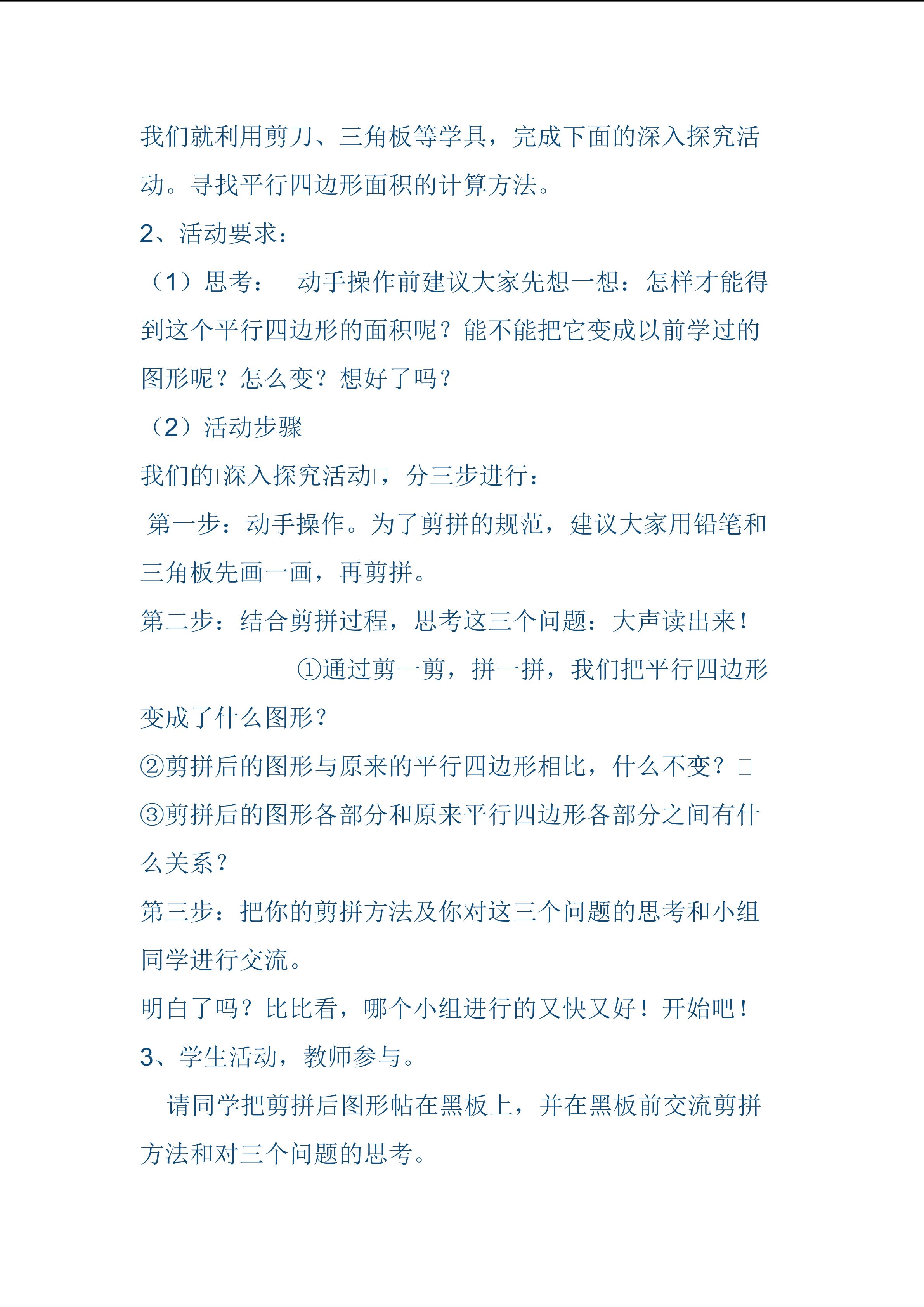 我们就利用剪刀、三角板等学具，完成下面的深入探究活动。寻找平行四边形面积的计算方法。

2、活动要求：

（1）思考：　动手操作前建议大家先想一想：怎样才能得到这个平行四边形的面积呢？能不能把它变成以前学过的图形呢？怎么变？想好了吗？

（2）活动步骤

我们的□深入探究活动□，分三步进行：

第一步：动手操作。为了剪拼的规范，建议大家用铅笔和三角板先画一画，再剪拼。

第二步：结合剪拼过程，思考这三个问题：大声读出来！

①通过剪一剪，拼一拼，我们把平行四边形变成了什么图形？

②剪拼后的图形与原来的平行四边形相比，什么不变？□

③剪拼后的图形各部分和原来平行四边形各部分之间有什么关系？

第三步：把你的剪拼方法及你对这三个问题的思考和小组同学进行交流。

明白了吗？比比看，哪个小组进行的又快又好！开始吧！

3、学生活动，教师参与。

请同学把剪拼后图形帖在黑板上，并在黑板前交流剪拼方法和对三个问题的思考。